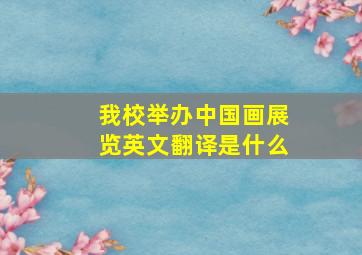 我校举办中国画展览英文翻译是什么